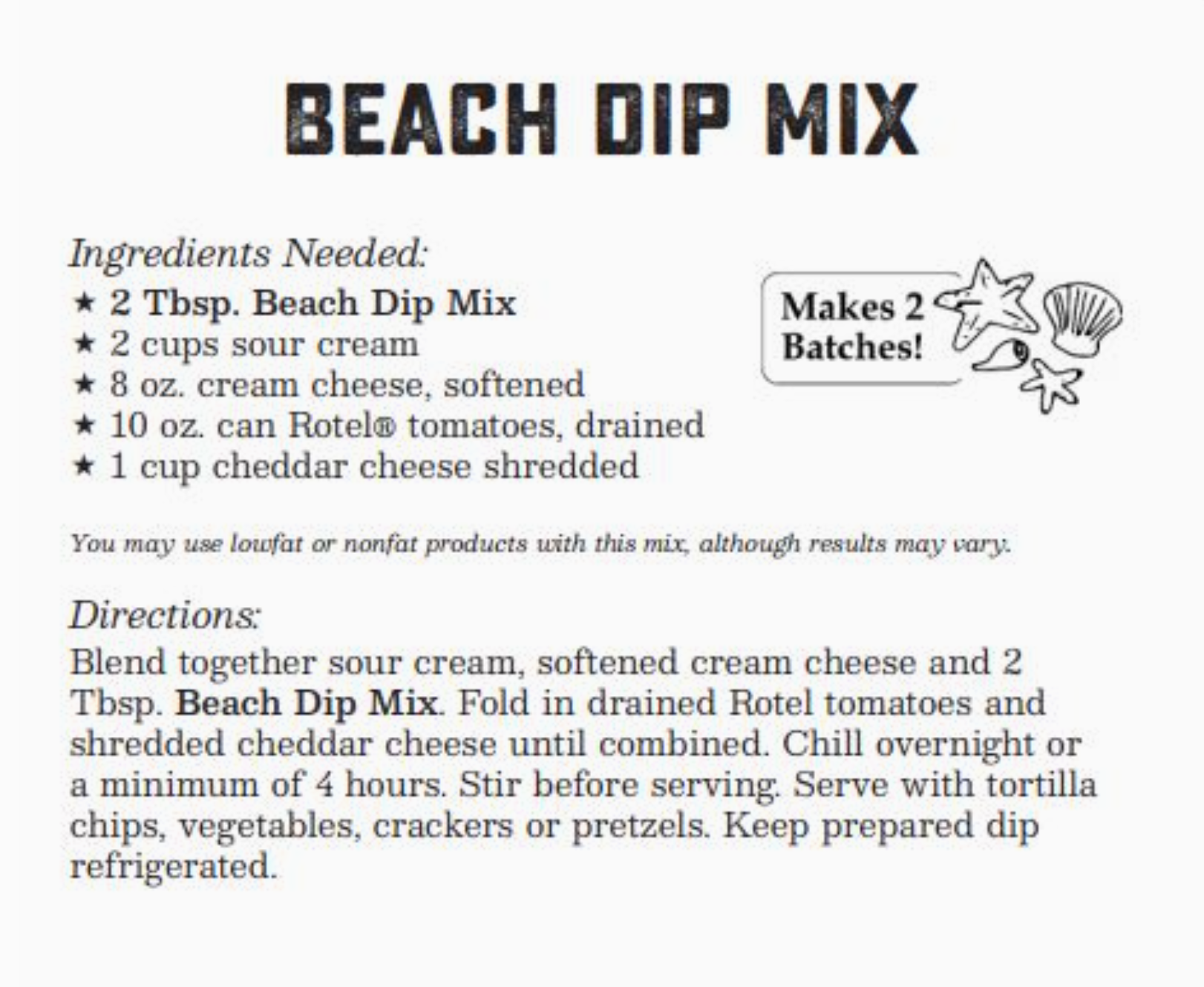 BEACH DIP MIX

Ingredients Needed:
★ 2 Tbsp. Beach Dip Mix
★ 2 cups sour cream
★ 8 oz. cream cheese, softened
★ 10 oz. can Rotel® tomatoes, drained
★ 1 cup cheddar cheese shredded

Makes 2 Batches!

You may use lowfat or nonfat products with this mix, although results may vary.

Directions:
Blend together sour cream, softened cream cheese and 2 Tbsp. Beach Dip Mix. Fold in drained Rotel tomatoes and shredded cheddar cheese until combined. Chill overnight or a minimum of 4 hours. Stir before serving. Serve with tortilla chips, vegetables, crackers or pretzels. Keep prepared dip refrigerated.